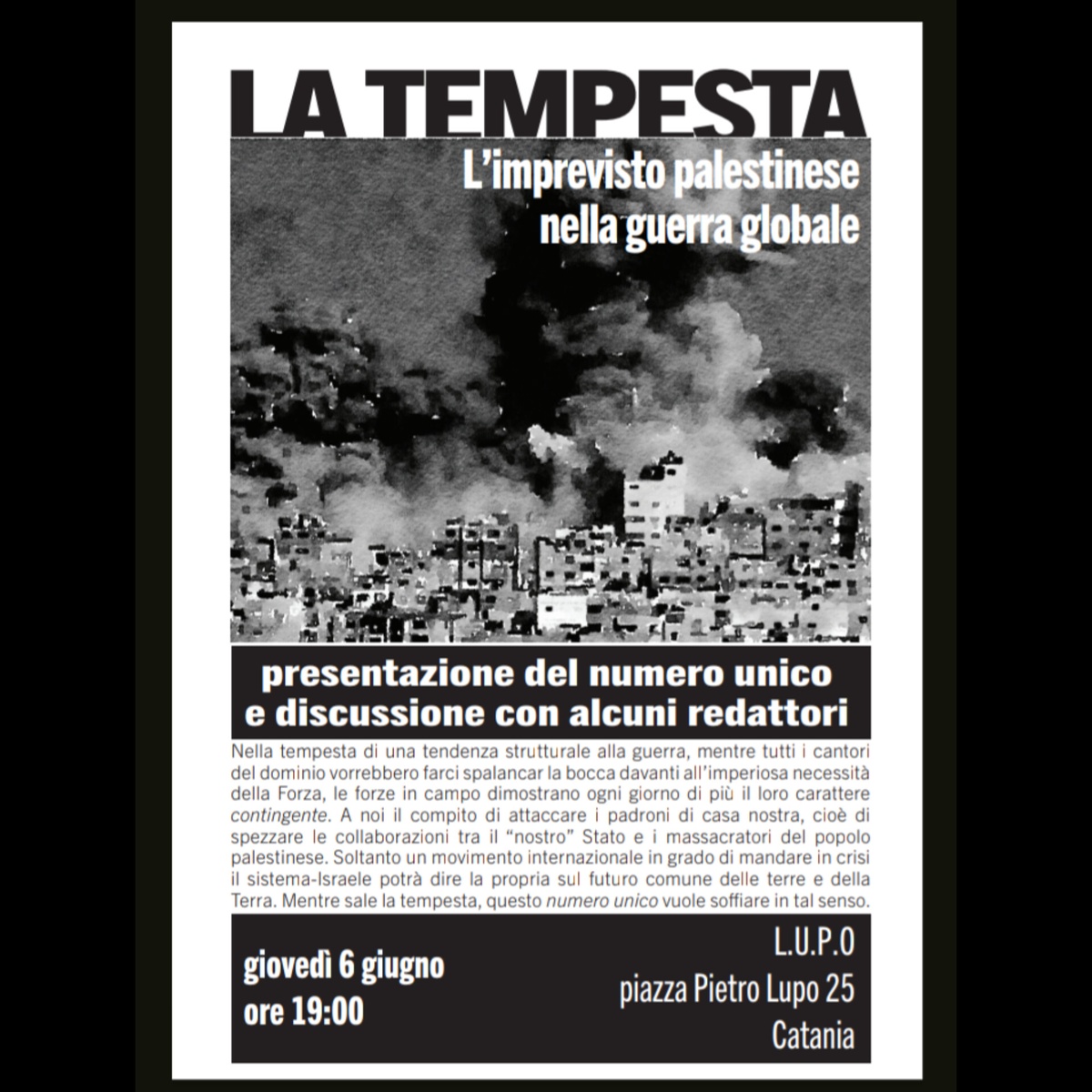 LA TEMPESTA

L'imprevisto palestinese nella guerra globale

presentazione del numero unico e discussione con alcuni redattori

Nella tempesta di una tendenza strutturale alla guerra, mentre tutti i cantori del dominio vorrebbero farci spalancar la bocca davanti all'imperiosa necessità della Forza, le forze in campo dimostrano ogni giorno di più il loro carattere contingente. A noi il compito di attaccare i padroni di casa nostra, cioè di spezzare le collaborazioni tra il "nostro" Stato e i massacratori del popolo palestinese. Soltanto un movimento internazionale in grado di mandare in crisi il sistema-Israele potrà dire la propria sul futuro comune delle terre e della Terra. Mentre sale la tempesta, questo numero unico vuole soffiare in tal senso.

giovedì 6 giugno
ore 19:00

L.U.P.O
piazza Pietro Lupo 25
Catania